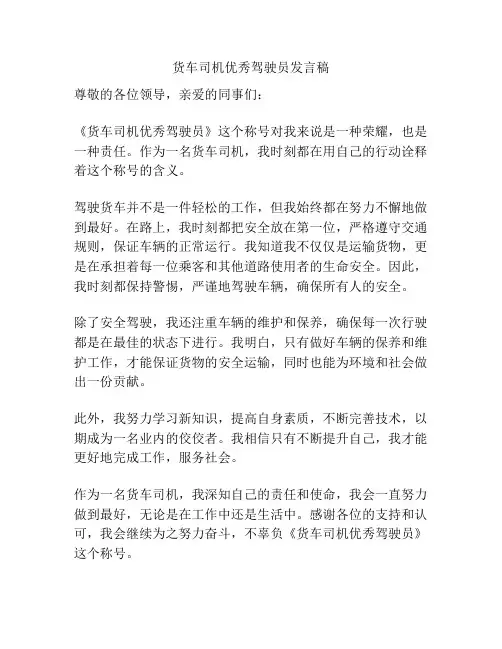 货车司机优秀驾驶员发言稿

尊敬的各位领导，亲爱的同事们：

《货车司机优秀驾驶员》这个称号对我来说是一种荣耀，也是一种责任。作为一名货车司机，我时刻都在用自己的行动诠释着这个称号的含义。

驾驶货车并不是一件轻松的工作，但我始终都在努力不懈地做到最好。在路上，我时刻都把安全放在第一位，严格遵守交通规则，保证车辆的正常运行。我知道我不仅仅是运输货物，更是在承担着每一位乘客和其他道路使用者的生命安全。因此，我时刻都保持警惕，严谨地驾驶车辆，确保所有人的安全。

除了安全驾驶，我还注重车辆的维护和保养，确保每一次行驶都是在最佳的状态下进行。我明白，只有做好车辆的保养和维护工作，才能保证货物的安全运输，同时也能为环境和社会做出一份贡献。

此外，我努力学习新知识，提高自身素质，不断完善技术，以期成为一名业内的佼佼者。我相信只有不断提升自己，我才能更好地完成工作，服务社会。

作为一名货车司机，我深知自己的责任和使命，我会一直努力做到最好，无论是在工作中还是生活中。感谢各位的支持和认可，我会继续为之努力奋斗，不辜负《货车司机优秀驾驶员》这个称号。